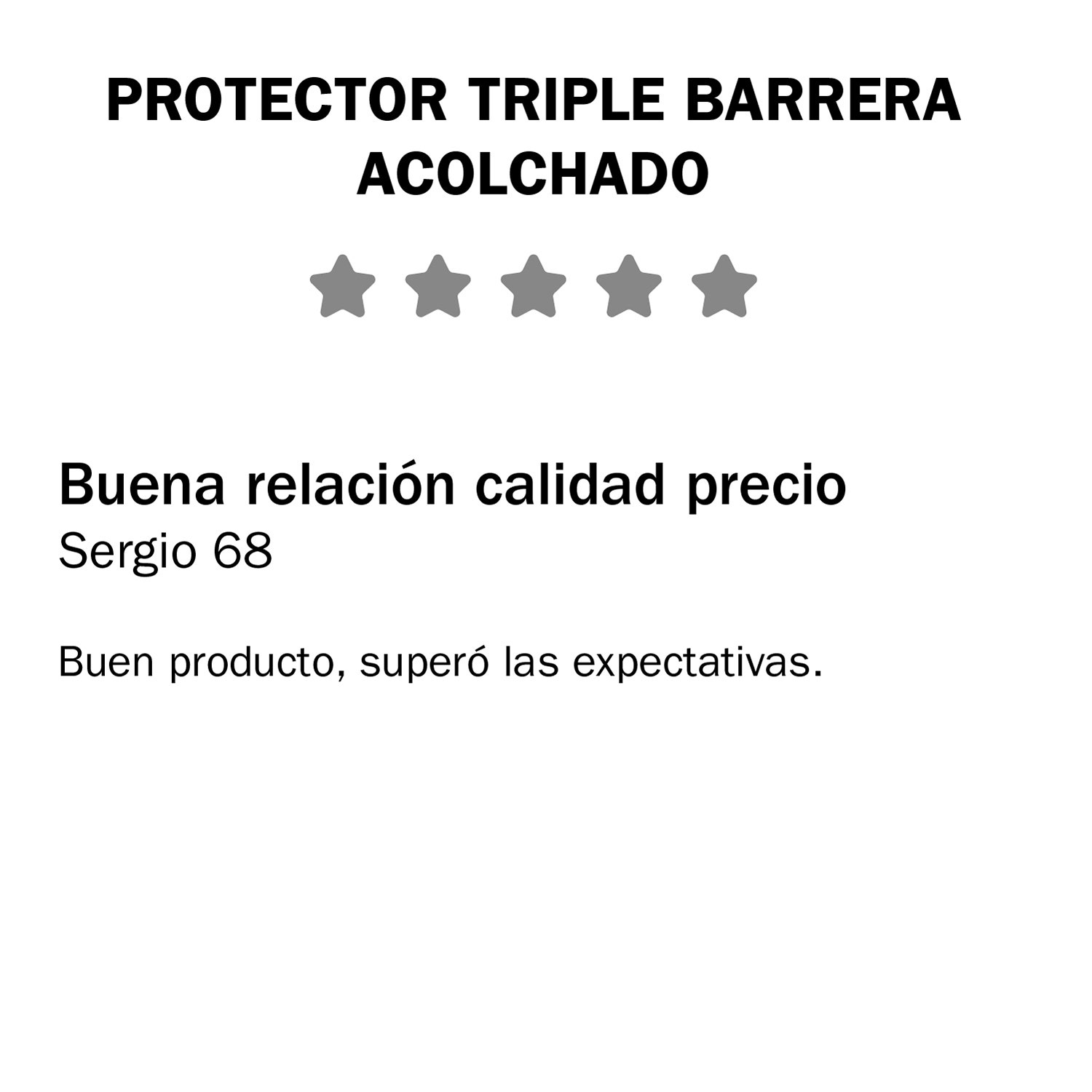 PROTECTOR TRIPLE BARRERA ACOLCHADO

Buena relación calidad precio
Sergio 68

Buen producto, superó las expectativas.